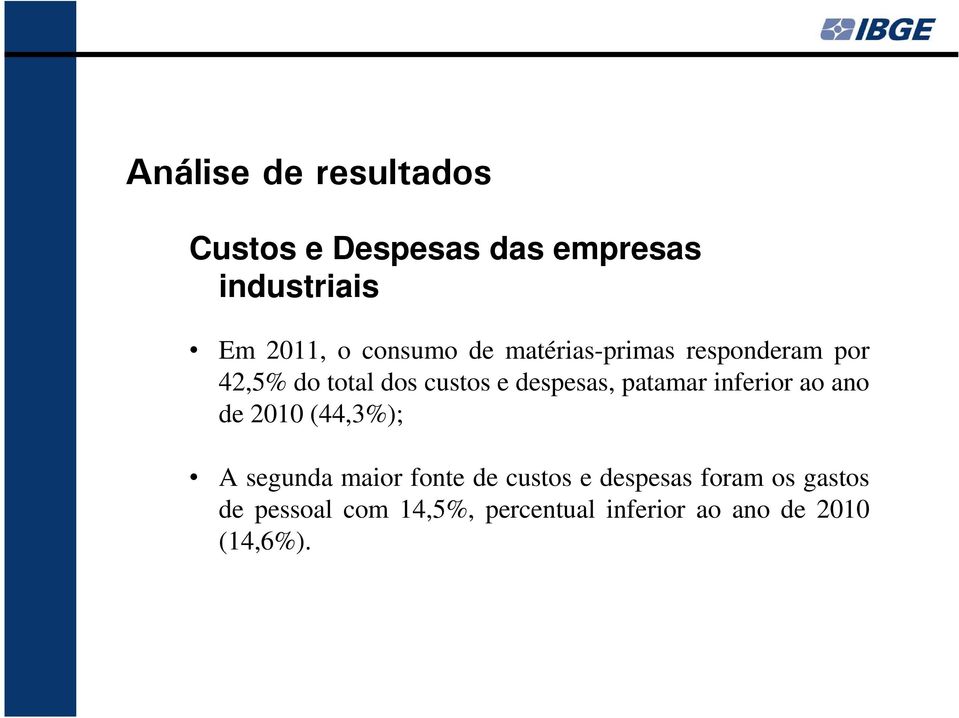 IBGE

Análise de resultados

Custos e Despesas das empresas industriais

• Em 2011, o consumo de matérias-primas responderam por 42,5% do total dos custos e despesas, patamar inferior ao ano de 2010 (44,3%);

• A segunda maior fonte de custos e despesas foram os gastos de pessoal com 14,5%, percentual inferior ao ano de 2010 (14,6%).